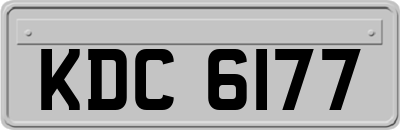 KDC 6177